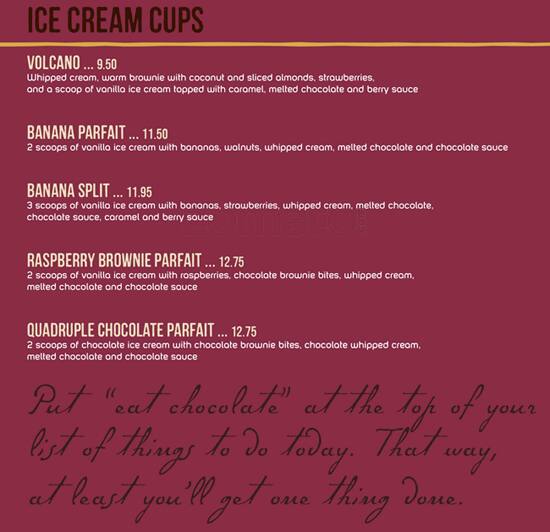 ICE CREAM CUPS

VOLCANO ... 9.50
Whipped cream, warm brownie with coconut and sliced almonds, strawberries, and a scoop of vanilla ice cream topped with caramel, melted chocolate and berry sauce

BANANA PARFAIT ... 11.50
2 scoops of vanilla ice cream with bananas, walnuts, whipped cream, melted chocolate and chocolate sauce

BANANA SPLIT ... 11.95
3 scoops of vanilla ice cream with bananas, strawberries, whipped cream, melted chocolate, chocolate sauce, caramel and berry sauce

RASPBERRY BROWNIE PARFAIT ... 12.75
2 scoops of vanilla ice cream with raspberries, chocolate brownie bites, whipped cream, melted chocolate and chocolate sauce

QUADRUPLE CHOCOLATE PARFAIT ... 12.75
2 scoops of chocolate ice cream with chocolate brownie bites, chocolate whipped cream, melted chocolate and chocolate sauce

Put "eat chocolate" at the top of your list of things to do today. That way, at least you'll get one thing done.